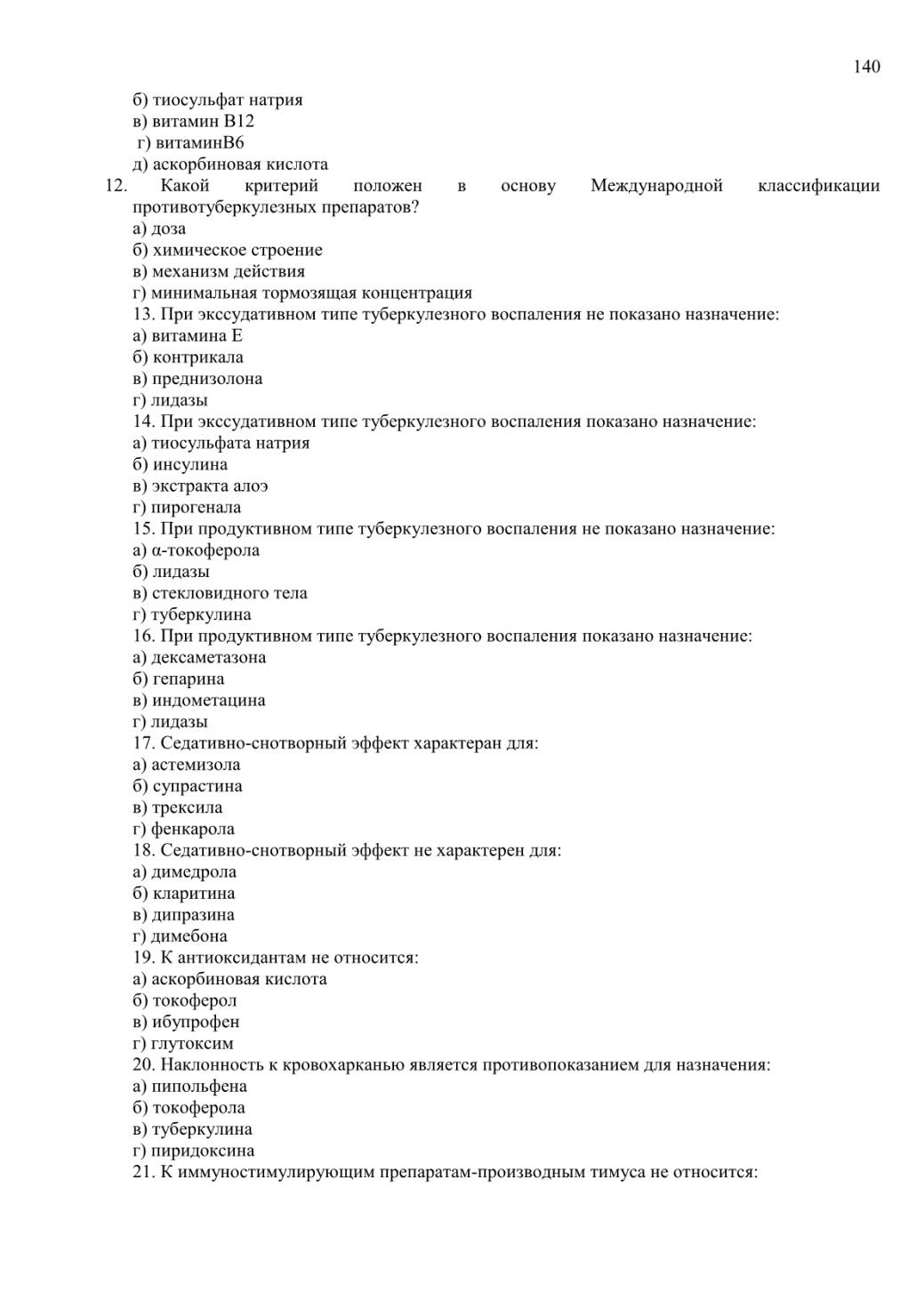 140

б) тиосульфат натрия
в) витамин В12
г) витаминВ6
д) аскорбиновая кислота
12. Какой критерий положен в основу Международной классификации противотуберкулезных препаратов?
а) доза
б) химическое строение
в) механизм действия
г) минимальная тормозящая концентрация
13. При экссудативном типе туберкулезного воспаления не показано назначение:
а) витамина Е
б) контрикала
в) преднизолона
г) лидазы
14. При экссудативном типе туберкулезного воспаления показано назначение:
а) тиосульфата натрия
б) инсулина
в) экстракта алоэ
г) пирогенала
15. При продуктивном типе туберкулезного воспаления не показано назначение:
а) α-токоферола
б) лидазы
в) стекловидного тела
г) туберкулина
16. При продуктивном типе туберкулезного воспаления показано назначение:
а) дексаметазона
б) гепарина
в) индометацина
г) лидазы
17. Седативно-снотворный эффект характеран для:
а) астемизола
б) супрастина
в) трексила
г) фенкарола
18. Седативно-снотворный эффект не характерен для:
а) димедрола
б) кларитина
в) дипразина
г) димебона
19. К антиоксидантам не относится:
а) аскорбиновая кислота
б) токоферол
в) ибупрофен
г) глутоксим
20. Наклонность к кровохарканью является противопоказанием для назначения:
а) пипольфена
б) токоферола
в) туберкулина
г) пиридоксина
21. К иммуностимулирующим препаратам-производным тимуса не относится: